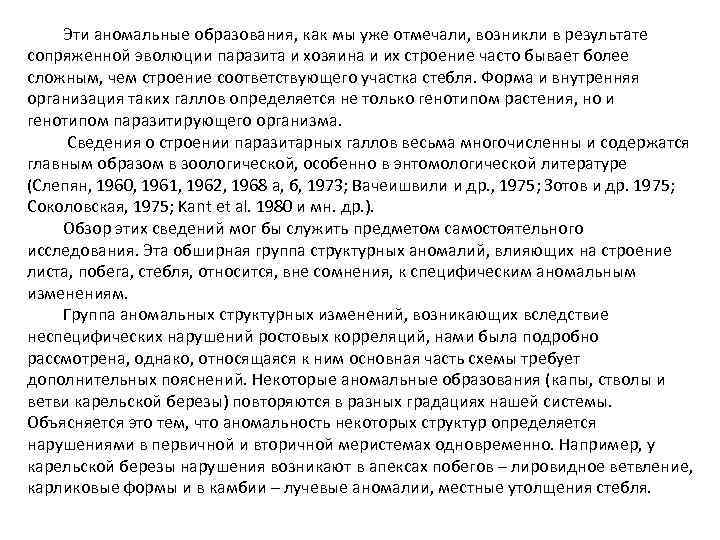 Эти аномальные образования, как мы уже отмечали, возникли в результате сопряженной эволюции паразита и хозяина и их строение часто бывает более сложным, чем строение соответствующего участка стебля. Форма и внутренняя организация таких галлов определяется не только генотипом растения, но и генотипом паразитирующего организма.

Сведения о строении паразитарных галлов весьма многочисленны и содержатся главным образом в зоологической, особенно в энтомологической литературе (Слепян, 1960, 1961, 1962, 1968 а, б, 1973; Вачеишвили и др., 1975; Зотов и др. 1975; Соколовская, 1975; Kant et al. 1980 и мн. др.).

Обзор этих сведений мог бы служить предметом самостоятельного исследования. Эта обширная группа структурных аномалий, влияющих на строение листа, побега, стебля, относится, вне сомнения, к специфическим аномальным изменениям.

Группа аномальных структурных изменений, возникающих вследствие неспецифических нарушений ростовых корреляций, нами была подробно рассмотрена, однако, относящаяся к ним основная часть схемы требует дополнительных пояснений. Некоторые аномальные образования (капы, стволы и ветви карельской березы) повторяются в разных градациях нашей системы. Объясняется это тем, что аномальность некоторых структур определяется нарушениями в первичной и вторичной меристемах одновременно. Например, у карельской березы нарушения возникают в апексах побегов – лировидное ветвление, карликовые формы и в камбии – лучевые аномалии, местные утолщения стебля.